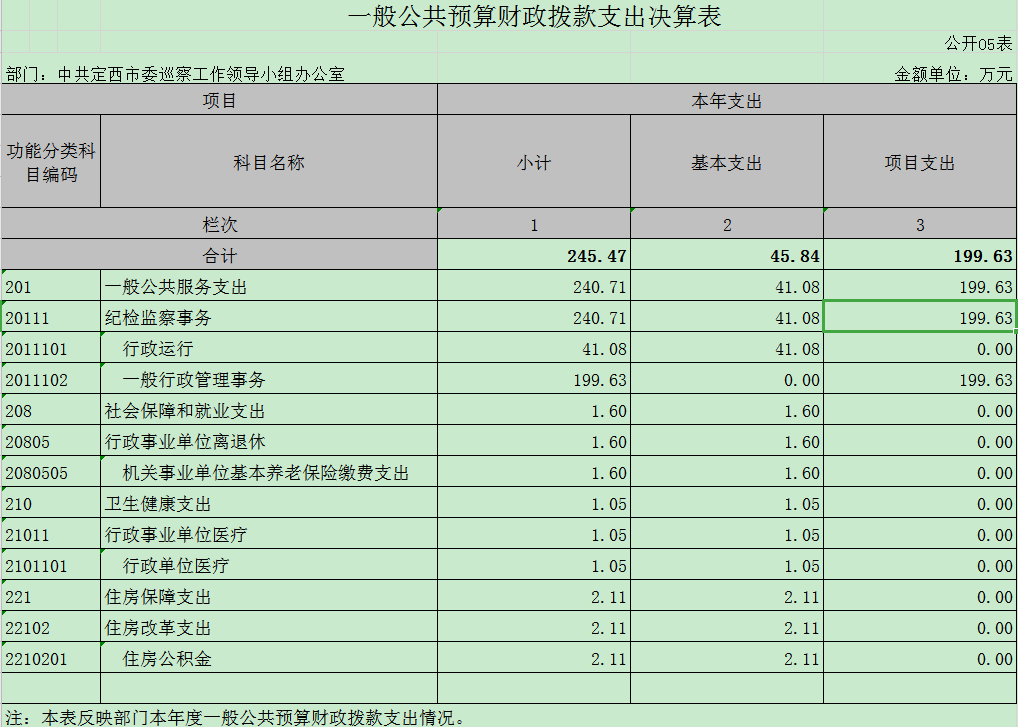 一般公共预算财政拨款支出决算表

公开05表

部门：中共定西市委巡察工作领导小组办公室

金额单位：万元

| 项目 | | 本年支出 | | |
|---|---|---|---|---|
| 功能分类科目编码 | 科目名称 | 小计 | 基本支出 | 项目支出 |
| 栏次 | | 1 | 2 | 3 |
| 合计 | | 245.47 | 45.84 | 199.63 |
| 201 | 一般公共服务支出 | 240.71 | 41.08 | 199.63 |
| 20111 | 纪检监察事务 | 240.71 | 41.08 | 199.63 |
| 2011101 | 行政运行 | 41.08 | 41.08 | 0.00 |
| 2011102 | 一般行政管理事务 | 199.63 | 0.00 | 199.63 |
| 208 | 社会保障和就业支出 | 1.60 | 1.60 | 0.00 |
| 20805 | 行政事业单位离退休 | 1.60 | 1.60 | 0.00 |
| 2080505 | 机关事业单位基本养老保险缴费支出 | 1.60 | 1.60 | 0.00 |
| 210 | 卫生健康支出 | 1.05 | 1.05 | 0.00 |
| 21011 | 行政事业单位医疗 | 1.05 | 1.05 | 0.00 |
| 2101101 | 行政单位医疗 | 1.05 | 1.05 | 0.00 |
| 221 | 住房保障支出 | 2.11 | 2.11 | 0.00 |
| 22102 | 住房改革支出 | 2.11 | 2.11 | 0.00 |
| 2210201 | 住房公积金 | 2.11 | 2.11 | 0.00 |
| | | | | |

注：本表反映部门本年度一般公共预算财政拨款支出情况。